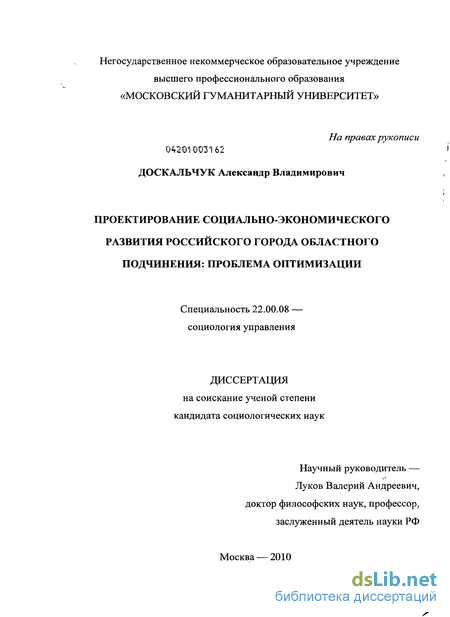 Негосударственное некоммерческое образовательное учреждение высшего профессионального образования «МОСКОВСКИЙ ГУМАНИТАРНЫЙ УНИВЕРСИТЕТ»

На правах рукописи

04201003162

ДОСКАЛЬЧУК Александр Владимирович

ПРОЕКТИРОВАНИЕ СОЦИАЛЬНО-ЭКОНОМИЧЕСКОГО РАЗВИТИЯ РОССИЙСКОГО ГОРОДА ОБЛАСТНОГО ПОДЧИНЕНИЯ: ПРОБЛЕМА ОПТИМИЗАЦИИ

Специальность 22.00.08 — социология управления

ДИССЕРТАЦИЯ
на соискание ученой степени кандидата социологических наук

Научный руководитель —
Луков Валерий Андреевич,
доктор философских наук, профессор,
заслуженный деятель науки РФ

Москва — 2010

dsLib.net
библиотека диссертаций